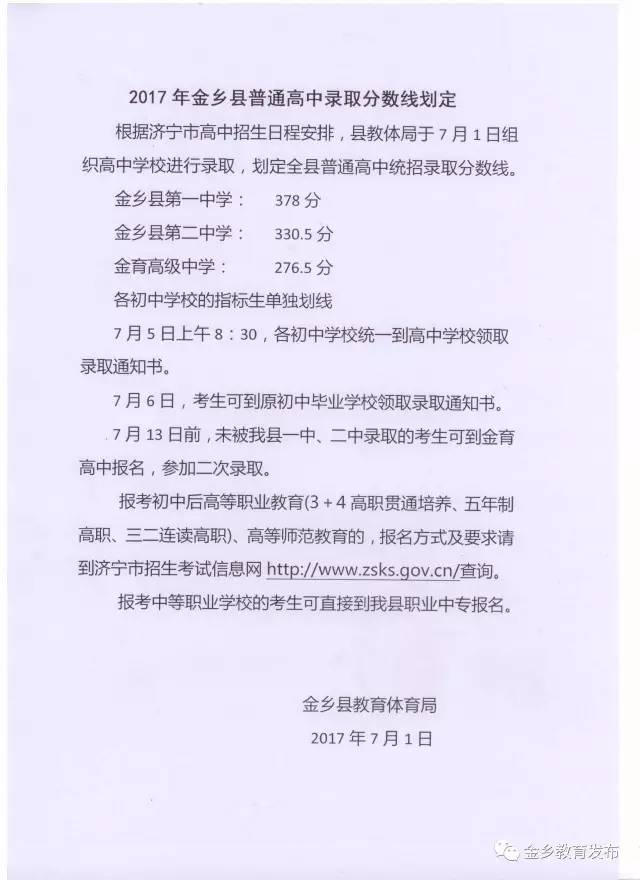 2017 年金乡县普通高中录取分数线划定

根据济宁市高中招生日程安排，县教体局于 7 月 1 日组织高中学校进行录取，划定全县普通高中统招录取分数线。

金乡县第一中学： 378 分

金乡县第二中学： 330.5 分

金育高级中学： 276.5 分

各初中学校的指标生单独划线

7 月 5 日上午 8：30，各初中学校统一到高中学校领取录取通知书。

7 月 6 日，考生可到原初中毕业学校领取录取通知书。

7 月 13 日前，未被我县一中、二中录取的考生可到金育高中报名，参加二次录取。

报考初中后高等职业教育(3 + 4 高职贯通培养、五年制高职、三二连读高职)、高等师范教育的，报名方式及要求请到济宁市招生考试信息网 http://www.zsks.gov.cn/查询。

报考中等职业学校的考生可直接到我县职业中专报名。

金乡县教育体育局

2017 年 7 月 1 日

金乡教育发布